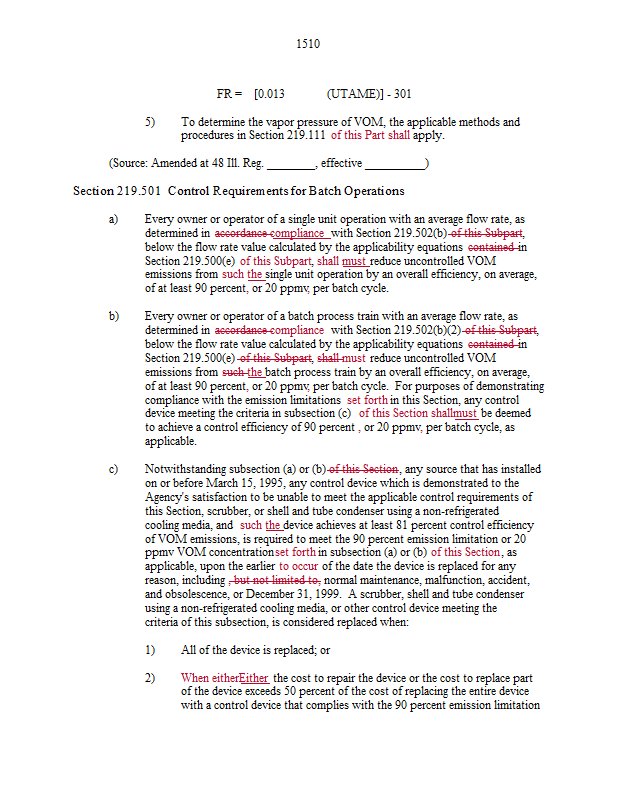 1510

FR = [0.013 (UTAME)] - 301

5) To determine the vapor pressure of VOM, the applicable methods and procedures in Section 219.111 of this Part shall apply.

(Source: Amended at 48 Ill. Reg. ________, effective __________)

Section 219.501 Control Requirements for Batch Operations

a) Every owner or operator of a single unit operation with an average flow rate, as determined in accordance compliance with Section 219.502(b) of this Subpart, below the flow rate value calculated by the applicability equations contained in Section 219.500(e) of this Subpart, shall must reduce uncontrolled VOM emissions from such the single unit operation by an overall efficiency, on average, of at least 90 percent, or 20 ppmv, per batch cycle.

b) Every owner or operator of a batch process train with an average flow rate, as determined in accordance compliance with Section 219.502(b)(2) of this Subpart, below the flow rate value calculated by the applicability equations contained in Section 219.500(e) of this Subpart, shall must reduce uncontrolled VOM emissions from such the batch process train by an overall efficiency, on average, of at least 90 percent, or 20 ppmv, per batch cycle. For purposes of demonstrating compliance with the emission limitations set forth in this Section, any control device meeting the criteria in subsection (c) of this Section shallmust be deemed to achieve a control efficiency of 90 percent , or 20 ppmv, per batch cycle, as applicable.

c) Notwithstanding subsection (a) or (b) of this Section, any source that has installed on or before March 15, 1995, any control device which is demonstrated to the Agency's satisfaction to be unable to meet the applicable control requirements of this Section, scrubber, or shell and tube condenser using a non-refrigerated cooling media, and such the device achieves at least 81 percent control efficiency of VOM emissions, is required to meet the 90 percent emission limitation or 20 ppmv VOM concentrationset forth in subsection (a) or (b) of this Section, as applicable, upon the earlier to occur of the date the device is replaced for any reason, including , but not limited to, normal maintenance, malfunction, accident, and obsolescence, or December 31, 1999. A scrubber, shell and tube condenser using a non-refrigerated cooling media, or other control device meeting the criteria of this subsection, is considered replaced when:

1) All of the device is replaced; or

2) When eitherEither the cost to repair the device or the cost to replace part of the device exceeds 50 percent of the cost of replacing the entire device with a control device that complies with the 90 percent emission limitation